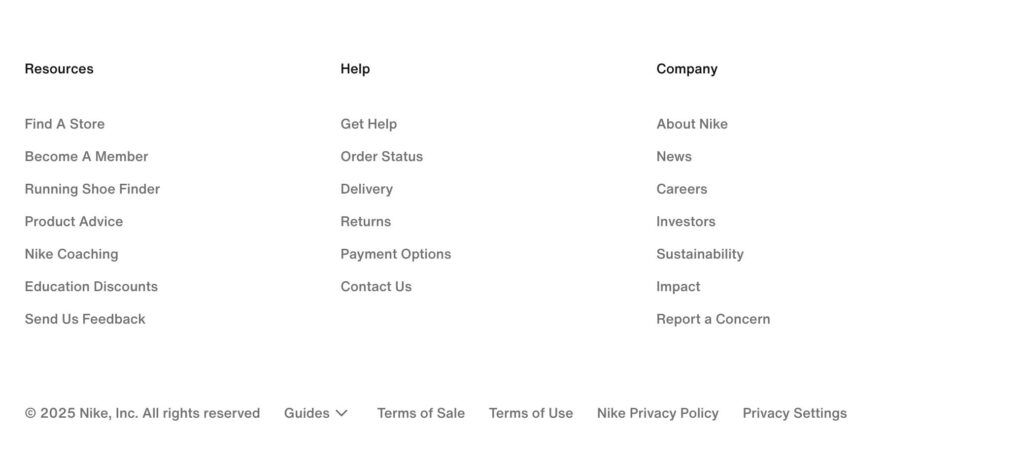 Resources

Find A Store
Become A Member
Running Shoe Finder
Product Advice
Nike Coaching
Education Discounts
Send Us Feedback

Help

Get Help
Order Status
Delivery
Returns
Payment Options
Contact Us

Company

About Nike
News
Careers
Investors
Sustainability
Impact
Report a Concern

© 2025 Nike, Inc. All rights reserved Guides Terms of Sale Terms of Use Nike Privacy Policy Privacy Settings